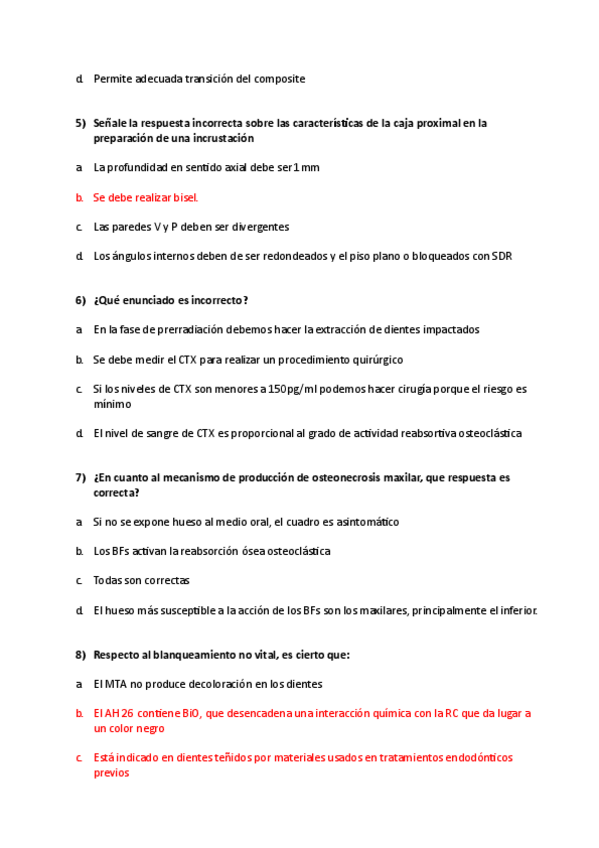 d. Permite adecuada transición del composite

5) Señale la respuesta incorrecta sobre las características de la caja proximal en la preparación de una incrustación

a. La profundidad en sentido axial debe ser 1 mm

b. Se debe realizar bisel.

c. Las paredes V y P deben ser divergentes

d. Los ángulos internos deben de ser redondeados y el piso plano o bloqueados con SDR

6) ¿Qué enunciado es incorrecto?

a. En la fase de prerradiación debemos hacer la extracción de dientes impactados

b. Se debe medir el CTX para realizar un procedimiento quirúrgico

c. Si los niveles de CTX son menores a 150pg/ml podemos hacer cirugía porque el riesgo es mínimo

d. El nivel de sangre de CTX es proporcional al grado de actividad reabsortiva osteoclástica

7) ¿En cuanto al mecanismo de producción de osteonecrosis maxilar, que respuesta es correcta?

a. Si no se expone hueso al medio oral, el cuadro es asintomático

b. Los BFs activan la reabsorción ósea osteoclástica

c. Todas son correctas

d. El hueso más susceptible a la acción de los BFs son los maxilares, principalmente el inferior.

8) Respecto al blanqueamiento no vital, es cierto que:

a. El MTA no produce decoloración en los dientes

b. El AH 26 contiene BiO, que desencadena una interacción química con la RC que da lugar a un color negro

c. Está indicado en dientes teñidos por materiales usados en tratamientos endodónticos previos